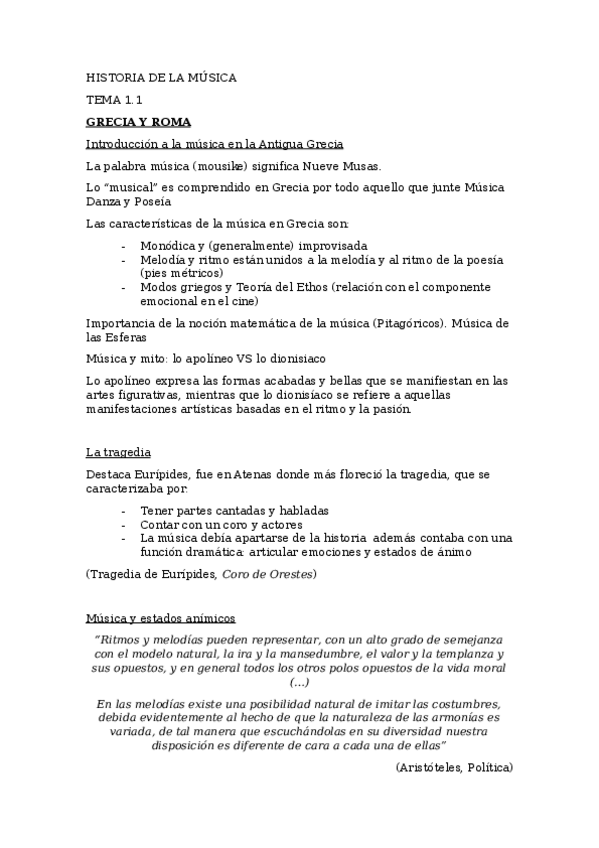 HISTORIA DE LA MÚSICA

TEMA 1.1

GRECIA Y ROMA

Introducción a la música en la Antigua Grecia

La palabra música (mousike) significa Nueve Musas.

Lo "musical" es comprendido en Grecia por todo aquello que junte Música Danza y Poseía

Las características de la música en Grecia son:

- Monódica y (generalmente) improvisada
- Melodía y ritmo están unidos a la melodía y al ritmo de la poesía (pies métricos)
- Modos griegos y Teoría del Ethos (relación con el componente emocional en el cine)

Importancia de la noción matemática de la música (Pitagóricos). Música de las Esferas

Música y mito: lo apolíneo VS lo dionisiaco

Lo apolíneo expresa las formas acabadas y bellas que se manifiestan en las artes figurativas, mientras que lo dionisiaco se refiere a aquellas manifestaciones artísticas basadas en el ritmo y la pasión.

La tragedia

Destaca Eurípides, fue en Atenas donde más floreció la tragedia, que se caracterizaba por:

- Tener partes cantadas y habladas
- Contar con un coro y actores
- La música debía apartarse de la historia además contaba con una función dramática: articular emociones y estados de ánimo

(Tragedia de Eurípides, Coro de Orestes)

Música y estados anímicos

"Ritmos y melodías pueden representar, con un alto grado de semejanza con el modelo natural, la ira y la mansedumbre, el valor y la templanza y sus opuestos, y en general todos los otros polos opuestos de la vida moral (…)

En las melodías existe una posibilidad natural de imitar las costumbres, debida evidentemente al hecho de que la naturaleza de las armonías es variada, de tal manera que escuchándolas en su diversidad nuestra disposición es diferente de cara a cada una de ellas"

(Aristóteles, Política)